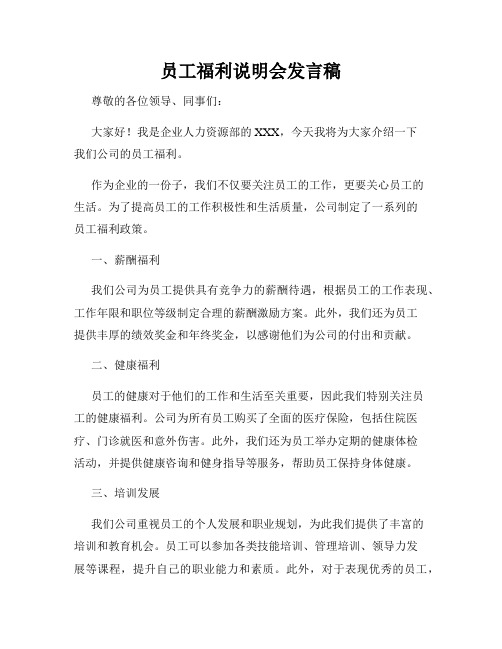 员工福利说明会发言稿

尊敬的各位领导、同事们：

大家好！我是企业人力资源部的XXX，今天我将为大家介绍一下我们公司的员工福利。

作为企业的一份子，我们不仅要关注员工的工作，更要关心员工的生活。为了提高员工的工作积极性和生活质量，公司制定了一系列的员工福利政策。

一、薪酬福利

我们公司为员工提供具有竞争力的薪酬待遇，根据员工的工作表现、工作年限和职位等级制定合理的薪酬激励方案。此外，我们还为员工提供丰厚的绩效奖金和年终奖金，以感谢他们为公司的付出和贡献。

二、健康福利

员工的健康对于他们的工作和生活至关重要，因此我们特别关注员工的健康福利。公司为所有员工购买了全面的医疗保险，包括住院医疗、门诊就医和意外伤害。此外，我们还为员工举办定期的健康体检活动，并提供健康咨询和健身指导等服务，帮助员工保持身体健康。

三、培训发展

我们公司重视员工的个人发展和职业规划，为此我们提供了丰富的培训和教育机会。员工可以参加各类技能培训、管理培训、领导力发展等课程，提升自己的职业能力和素质。此外，对于表现优秀的员工，